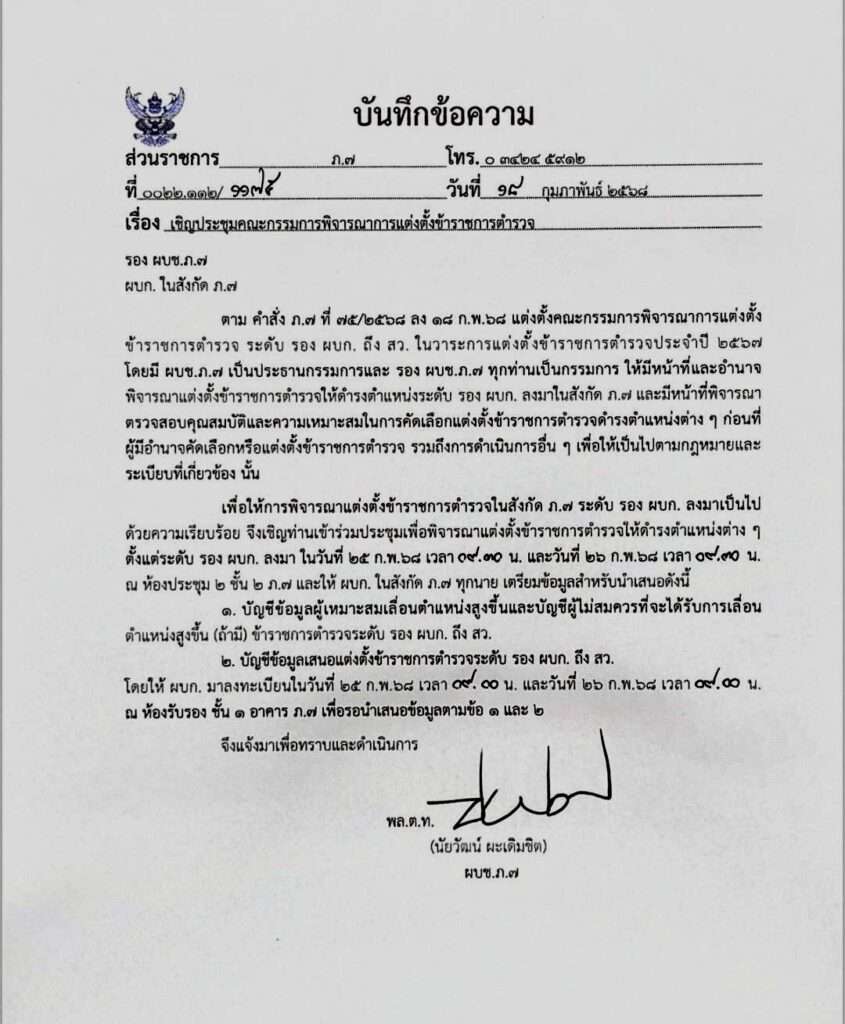 บันทึกข้อความ

ส่วนราชการ ภ.๗ โทร. ๐ ๓๔๒๔ ๕๙๑๒

ที่ ๐๐๒๒.๑๑๒/ ๑๑๗๕ วันที่ ๑๙ กุมภาพันธ์ ๒๕๖๘

เรื่อง เชิญประชุมคณะกรรมการพิจารณาการแต่งตั้งข้าราชการตำรวจ

รอง ผบช.ภ.๗

ผบก. ในสังกัด ภ.๗

ตาม คำสั่ง ภ.๗ ที่ ๗๕/๒๕๖๘ ลง ๑๘ ก.พ.๖๘ แต่งตั้งคณะกรรมการพิจารณาการแต่งตั้งข้าราชการตำรวจ ระดับ รอง ผบก. ถึง สว. ในวาระการแต่งตั้งข้าราชการตำรวจประจำปี ๒๕๖๗ โดยมี ผบช.ภ.๗ เป็นประธานกรรมการและ รอง ผบช.ภ.๗ ทุกท่านเป็นกรรมการ ให้มีหน้าที่และอำนาจพิจารณาแต่งตั้งข้าราชการตำรวจให้ดำรงตำแหน่งระดับ รอง ผบก. ลงมาในสังกัด ภ.๗ และมีหน้าที่พิจารณาตรวจสอบคุณสมบัติและความเหมาะสมในการคัดเลือกแต่งตั้งข้าราชการตำรวจดำรงตำแหน่งต่าง ๆ ก่อนที่ผู้มีอำนาจคัดเลือกหรือแต่งตั้งข้าราชการตำรวจ รวมถึงการดำเนินการอื่น ๆ เพื่อให้เป็นไปตามกฎหมายและระเบียบที่เกี่ยวข้อง นั้น

เพื่อให้การพิจารณาแต่งตั้งข้าราชการตำรวจในสังกัด ภ.๗ ระดับ รอง ผบก. ลงมาเป็นไปด้วยความเรียบร้อย จึงเชิญท่านเข้าร่วมประชุมเพื่อพิจารณาแต่งตั้งข้าราชการตำรวจให้ดำรงตำแหน่งต่าง ๆ ตั้งแต่ระดับ รอง ผบก. ลงมา ในวันที่ ๒๕ ก.พ.๖๘ เวลา ๐๙.๓๐ น. และวันที่ ๒๖ ก.พ.๖๘ เวลา ๐๙.๓๐ น. ณ ห้องประชุม ๒ ชั้น ๒ ภ.๗ และให้ ผบก. ในสังกัด ภ.๗ ทุกนาย เตรียมข้อมูลสำหรับนำเสนอดังนี้

๑. บัญชีข้อมูลผู้เหมาะสมเลื่อนตำแหน่งสูงขึ้นและบัญชีผู้ไม่สมควรที่จะได้รับการเลื่อนตำแหน่งสูงขึ้น (ถ้ามี) ข้าราชการตำรวจระดับ รอง ผบก. ถึง สว.

๒. บัญชีข้อมูลเสนอแต่งตั้งข้าราชการตำรวจระดับ รอง ผบก. ถึง สว.

โดยให้ ผบก. มาลงทะเบียนในวันที่ ๒๕ ก.พ.๖๘ เวลา ๐๙.๐๐ น. และวันที่ ๒๖ ก.พ.๖๘ เวลา ๐๙.๐๐ น. ณ ห้องรับรอง ชั้น ๑ อาคาร ภ.๗ เพื่อรอนำเสนอข้อมูลตามข้อ ๑ และ ๒

จึงแจ้งมาเพื่อทราบและดำเนินการ

พล.ต.ท.
(นัยวัฒน์ ผะเดิมชิต)
ผบช.ภ.๗